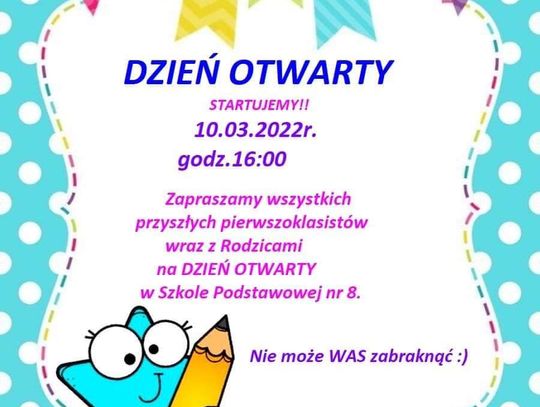 DZIEŃ OTWARTY

STARTUJEMY!!

10.03.2022r.

godz.16:00

Zapraszamy wszystkich przyszłych pierwszoklasistów wraz z Rodzicami na DZIEŃ OTWARTY w Szkole Podstawowej nr 8.

Nie może WAS zabraknąć :)